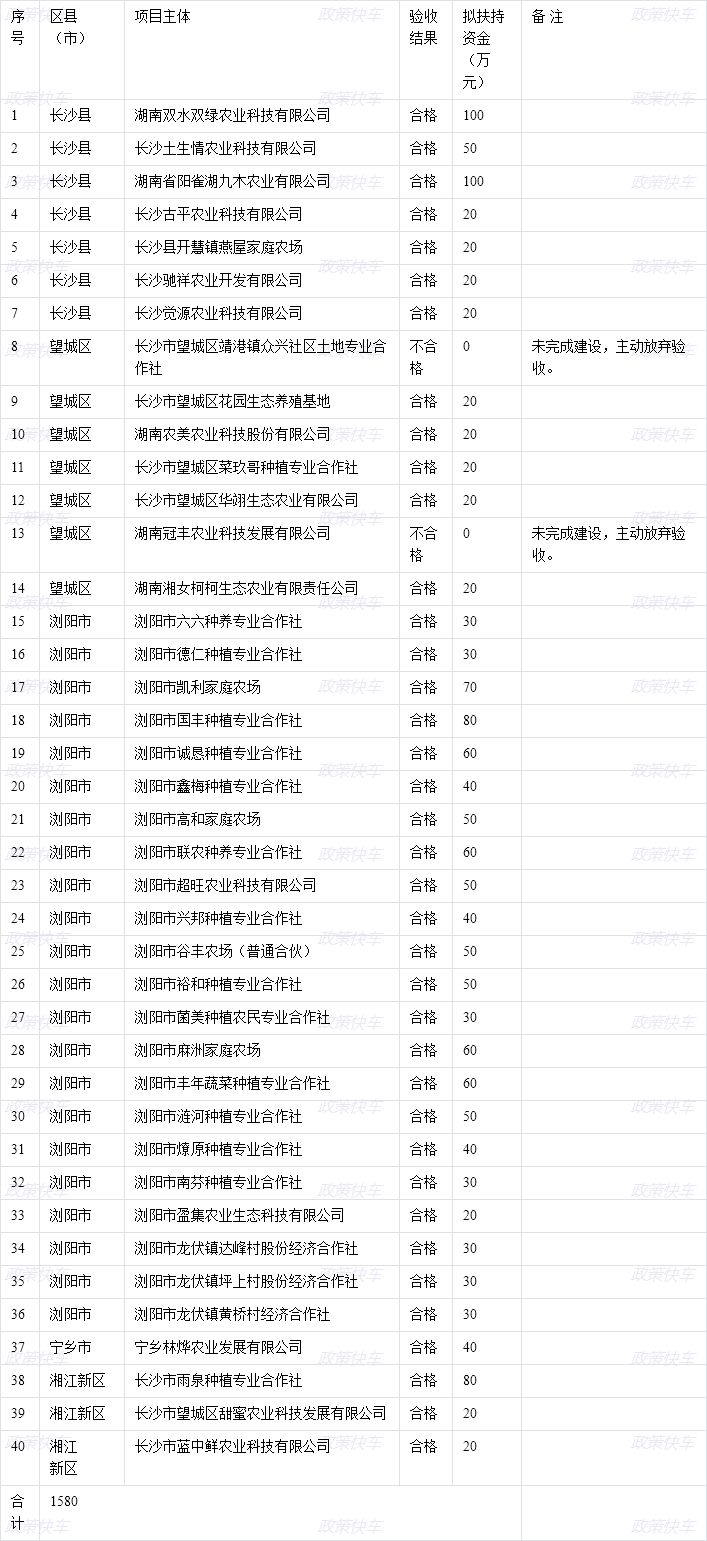 | 序号 | 区县（市） | 项目主体 | 验收结果 | 拟扶持资金（万元） | 备 注 |
|---|---|---|---|---|---|
| 1 | 长沙县 | 湖南双水双绿农业科技有限公司 | 合格 | 100 | |
| 2 | 长沙县 | 长沙土生情农业科技有限公司 | 合格 | 50 | |
| 3 | 长沙县 | 湖南省阳雀湖九木农业有限公司 | 合格 | 100 | |
| 4 | 长沙县 | 长沙古平农业科技有限公司 | 合格 | 20 | |
| 5 | 长沙县 | 长沙县开慧镇燕屋家庭农场 | 合格 | 20 | |
| 6 | 长沙县 | 长沙驰祥农业开发有限公司 | 合格 | 20 | |
| 7 | 长沙县 | 长沙觉源农业科技有限公司 | 合格 | 20 | |
| 8 | 望城区 | 长沙市望城区靖港镇众兴社区土地专业合作社 | 不合格 | 0 | 未完成建设，主动放弃验收。 |
| 9 | 望城区 | 长沙市望城区花园生态养殖基地 | 合格 | 20 | |
| 10 | 望城区 | 湖南农美农业科技股份有限公司 | 合格 | 20 | |
| 11 | 望城区 | 长沙市望城区菜玖哥种植专业合作社 | 合格 | 20 | |
| 12 | 望城区 | 长沙市望城区华翊生态农业有限公司 | 合格 | 20 | |
| 13 | 望城区 | 湖南冠丰农业科技发展有限公司 | 不合格 | 0 | 未完成建设，主动放弃验收。 |
| 14 | 望城区 | 湖南湘女柯柯生态农业有限责任公司 | 合格 | 20 | |
| 15 | 浏阳市 | 浏阳市六六种养专业合作社 | 合格 | 30 | |
| 16 | 浏阳市 | 浏阳市德仁种植专业合作社 | 合格 | 30 | |
| 17 | 浏阳市 | 浏阳市凯利家庭农场 | 合格 | 70 | |
| 18 | 浏阳市 | 浏阳市国丰种植专业合作社 | 合格 | 80 | |
| 19 | 浏阳市 | 浏阳市诚恳种植专业合作社 | 合格 | 60 | |
| 20 | 浏阳市 | 浏阳市鑫梅种植专业合作社 | 合格 | 40 | |
| 21 | 浏阳市 | 浏阳市高和家庭农场 | 合格 | 50 | |
| 22 | 浏阳市 | 浏阳市联农种养专业合作社 | 合格 | 60 | |
| 23 | 浏阳市 | 浏阳市超旺农业科技有限公司 | 合格 | 50 | |
| 24 | 浏阳市 | 浏阳市兴邦种植专业合作社 | 合格 | 40 | |
| 25 | 浏阳市 | 浏阳市谷丰农场（普通合伙） | 合格 | 50 | |
| 26 | 浏阳市 | 浏阳市裕和种植专业合作社 | 合格 | 50 | |
| 27 | 浏阳市 | 浏阳市菌美种植农民专业合作社 | 合格 | 30 | |
| 28 | 浏阳市 | 浏阳市麻洲家庭农场 | 合格 | 60 | |
| 29 | 浏阳市 | 浏阳市丰年蔬菜种植专业合作社 | 合格 | 60 | |
| 30 | 浏阳市 | 浏阳市涟河种植专业合作社 | 合格 | 50 | |
| 31 | 浏阳市 | 浏阳市燎原种植专业合作社 | 合格 | 40 | |
| 32 | 浏阳市 | 浏阳市南芬种植专业合作社 | 合格 | 30 | |
| 33 | 浏阳市 | 浏阳市盈集农业生态科技有限公司 | 合格 | 20 | |
| 34 | 浏阳市 | 浏阳市龙伏镇达峰村股份经济合作社 | 合格 | 30 | |
| 35 | 浏阳市 | 浏阳市龙伏镇坪上村股份经济合作社 | 合格 | 30 | |
| 36 | 浏阳市 | 浏阳市龙伏镇黄桥村经济合作社 | 合格 | 30 | |
| 37 | 宁乡市 | 宁乡林烨农业发展有限公司 | 合格 | 40 | |
| 38 | 湘江新区 | 长沙市雨泉种植专业合作社 | 合格 | 80 | |
| 39 | 湘江新区 | 长沙市望城区甜蜜农业科技发展有限公司 | 合格 | 20 | |
| 40 | 湘江新区 | 长沙市蓝中鲜农业科技有限公司 | 合格 | 20 | |
| 合计 | 1580 | | | | |

政策快车